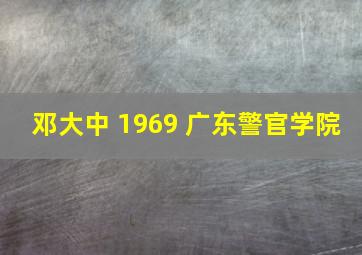 邓大中 1969 广东警官学院